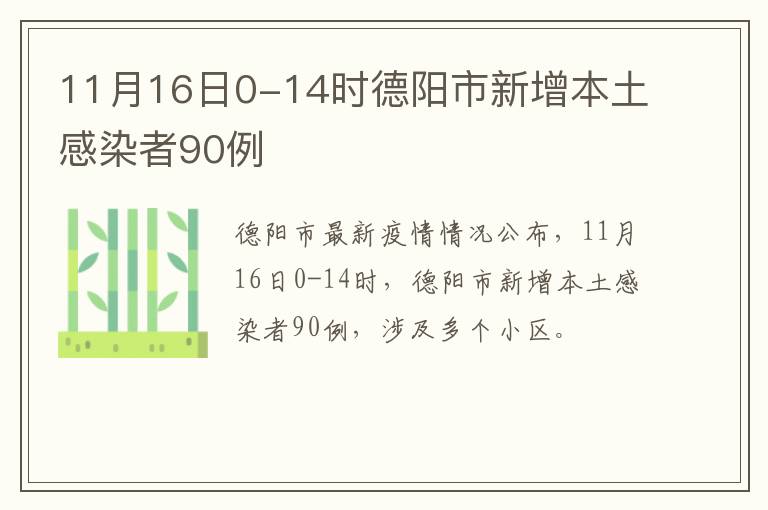 11月16日0-14时德阳市新增本土感染者90例

德阳市最新疫情情况公布，11月16日0-14时，德阳市新增本土感染者90例，涉及多个小区。